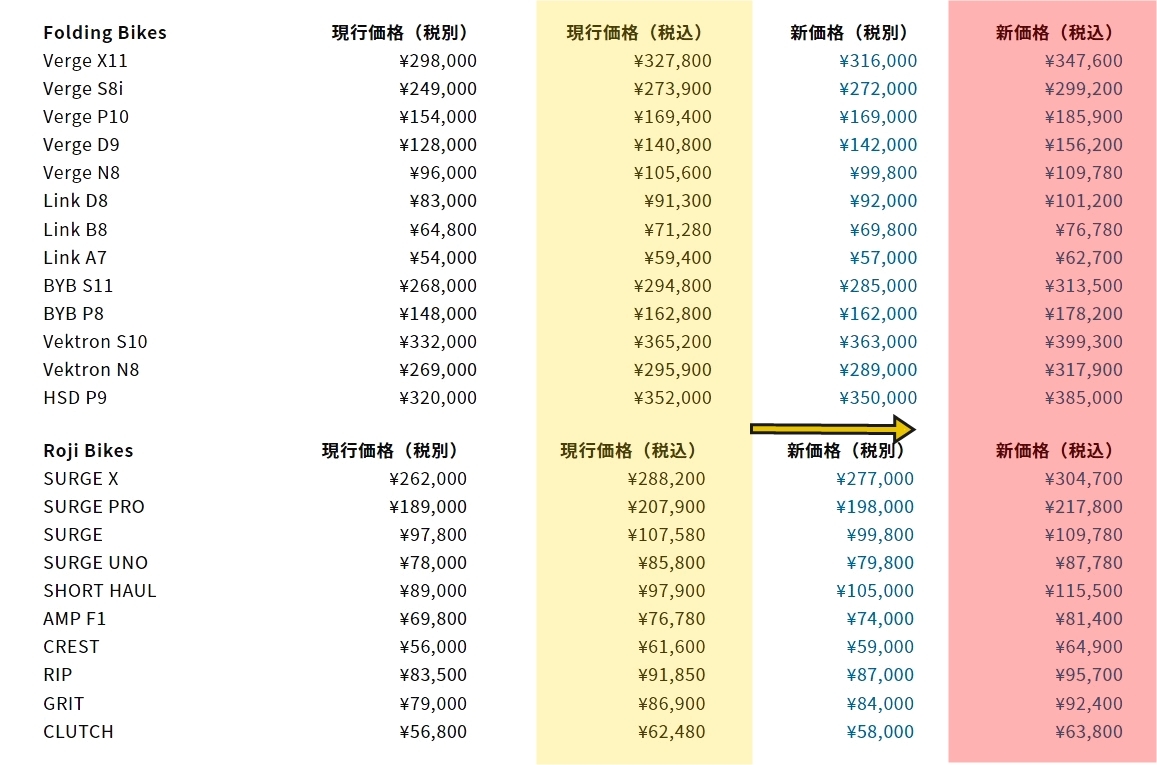 | Folding Bikes | 現行価格（税別） | 現行価格（税込） | 新価格（税別） | 新価格（税込） |
|---|---|---|---|---|
| Verge X11 | ¥298,000 | ¥327,800 | ¥316,000 | ¥347,600 |
| Verge S8i | ¥249,000 | ¥273,900 | ¥272,000 | ¥299,200 |
| Verge P10 | ¥154,000 | ¥169,400 | ¥169,000 | ¥185,900 |
| Verge D9 | ¥128,000 | ¥140,800 | ¥142,000 | ¥156,200 |
| Verge N8 | ¥96,000 | ¥105,600 | ¥99,800 | ¥109,780 |
| Link D8 | ¥83,000 | ¥91,300 | ¥92,000 | ¥101,200 |
| Link B8 | ¥64,800 | ¥71,280 | ¥69,800 | ¥76,780 |
| Link A7 | ¥54,000 | ¥59,400 | ¥57,000 | ¥62,700 |
| BYB S11 | ¥268,000 | ¥294,800 | ¥285,000 | ¥313,500 |
| BYB P8 | ¥148,000 | ¥162,800 | ¥162,000 | ¥178,200 |
| Vektron S10 | ¥332,000 | ¥365,200 | ¥363,000 | ¥399,300 |
| Vektron N8 | ¥269,000 | ¥295,900 | ¥289,000 | ¥317,900 |
| HSD P9 | ¥320,000 | ¥352,000 | ¥350,000 | ¥385,000 |

| Roji Bikes | 現行価格（税別） | 現行価格（税込） | 新価格（税別） | 新価格（税込） |
|---|---|---|---|---|
| SURGE X | ¥262,000 | ¥288,200 | ¥277,000 | ¥304,700 |
| SURGE PRO | ¥189,000 | ¥207,900 | ¥198,000 | ¥217,800 |
| SURGE | ¥97,800 | ¥107,580 | ¥99,800 | ¥109,780 |
| SURGE UNO | ¥78,000 | ¥85,800 | ¥79,800 | ¥87,780 |
| SHORT HAUL | ¥89,000 | ¥97,900 | ¥105,000 | ¥115,500 |
| AMP F1 | ¥69,800 | ¥76,780 | ¥74,000 | ¥81,400 |
| CREST | ¥56,000 | ¥61,600 | ¥59,000 | ¥64,900 |
| RIP | ¥83,500 | ¥91,850 | ¥87,000 | ¥95,700 |
| GRIT | ¥79,000 | ¥86,900 | ¥84,000 | ¥92,400 |
| CLUTCH | ¥56,800 | ¥62,480 | ¥58,000 | ¥63,800 |